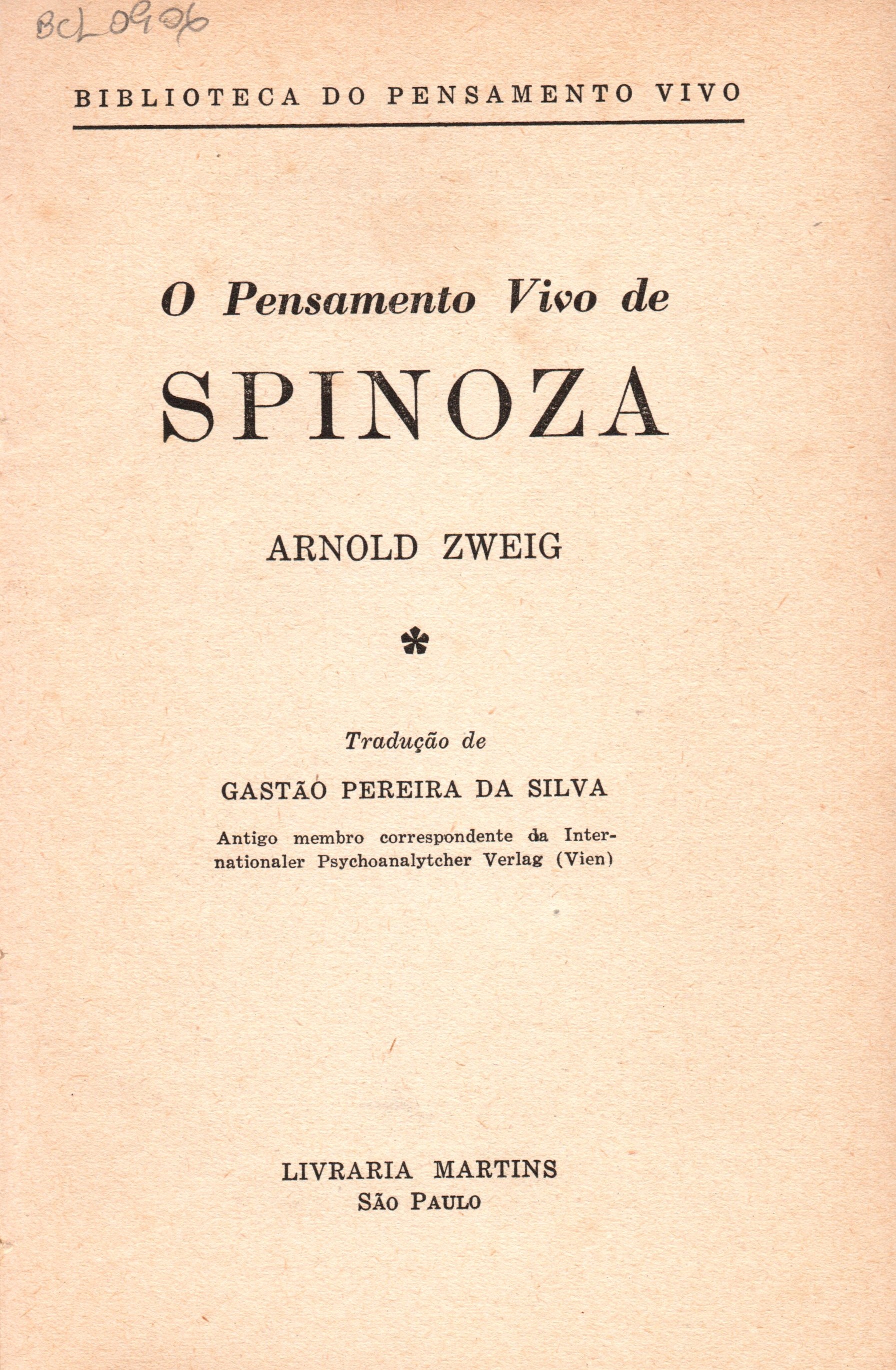 BCL 0906

BIBLIOTECA DO PENSAMENTO VIVO

O Pensamento Vivo de

SPINOZA

ARNOLD ZWEIG

*

Tradução de

GASTÃO PEREIRA DA SILVA

Antigo membro correspondente da Internationaler Psychoanalytcher Verlag (Vien)

LIVRARIA MARTINS
SÃO PAULO